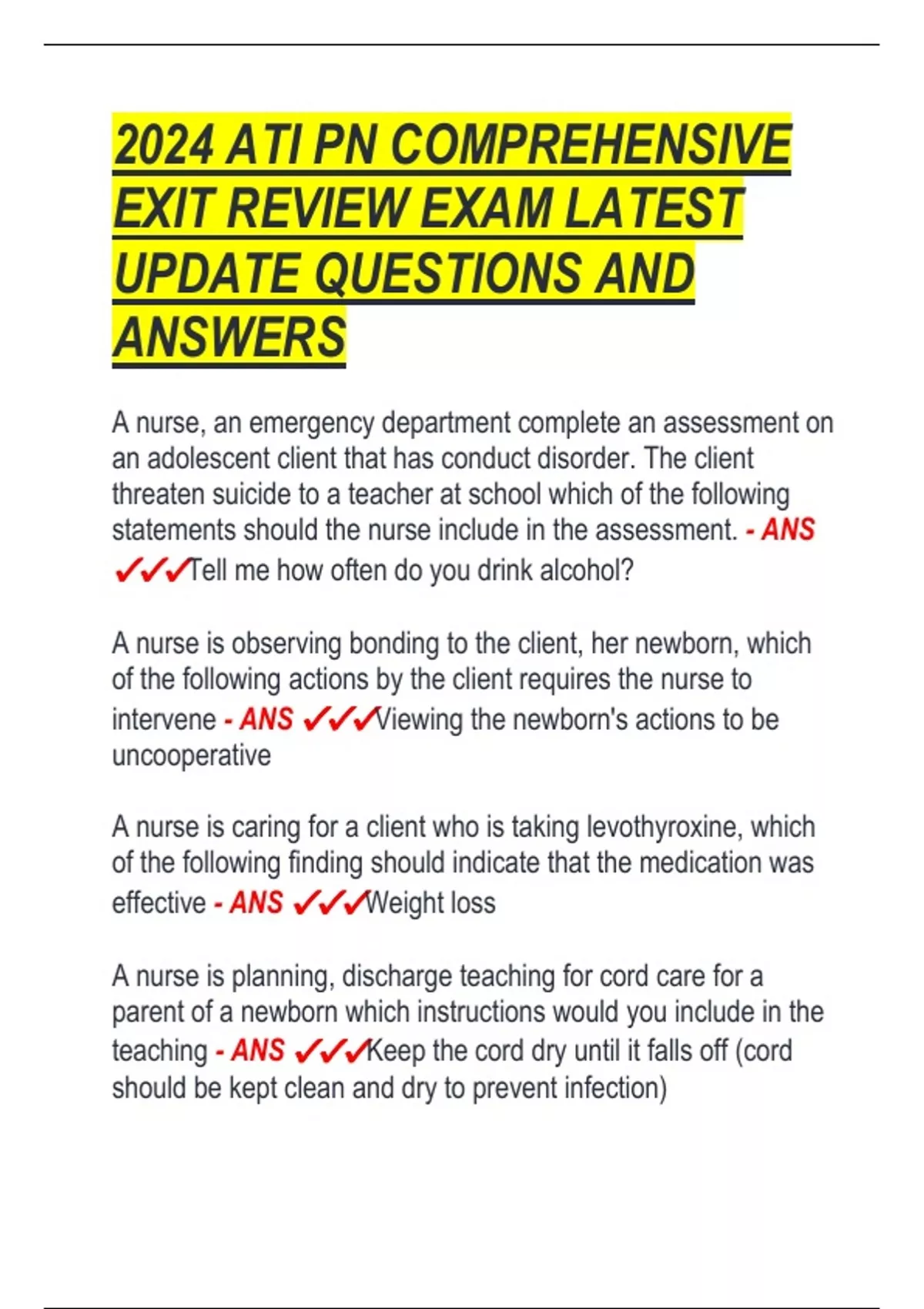 2024 ATI PN COMPREHENSIVE EXIT REVIEW EXAM LATEST UPDATE QUESTIONS AND ANSWERS

A nurse, an emergency department complete an assessment on an adolescent client that has conduct disorder. The client threaten suicide to a teacher at school which of the following statements should the nurse include in the assessment. - ANS ✓✓✓Tell me how often do you drink alcohol?

A nurse is observing bonding to the client, her newborn, which of the following actions by the client requires the nurse to intervene - ANS ✓✓✓Viewing the newborn's actions to be uncooperative

A nurse is caring for a client who is taking levothyroxine, which of the following finding should indicate that the medication was effective - ANS ✓✓✓Weight loss

A nurse is planning, discharge teaching for cord care for a parent of a newborn which instructions would you include in the teaching - ANS ✓✓✓Keep the cord dry until it falls off (cord should be kept clean and dry to prevent infection)